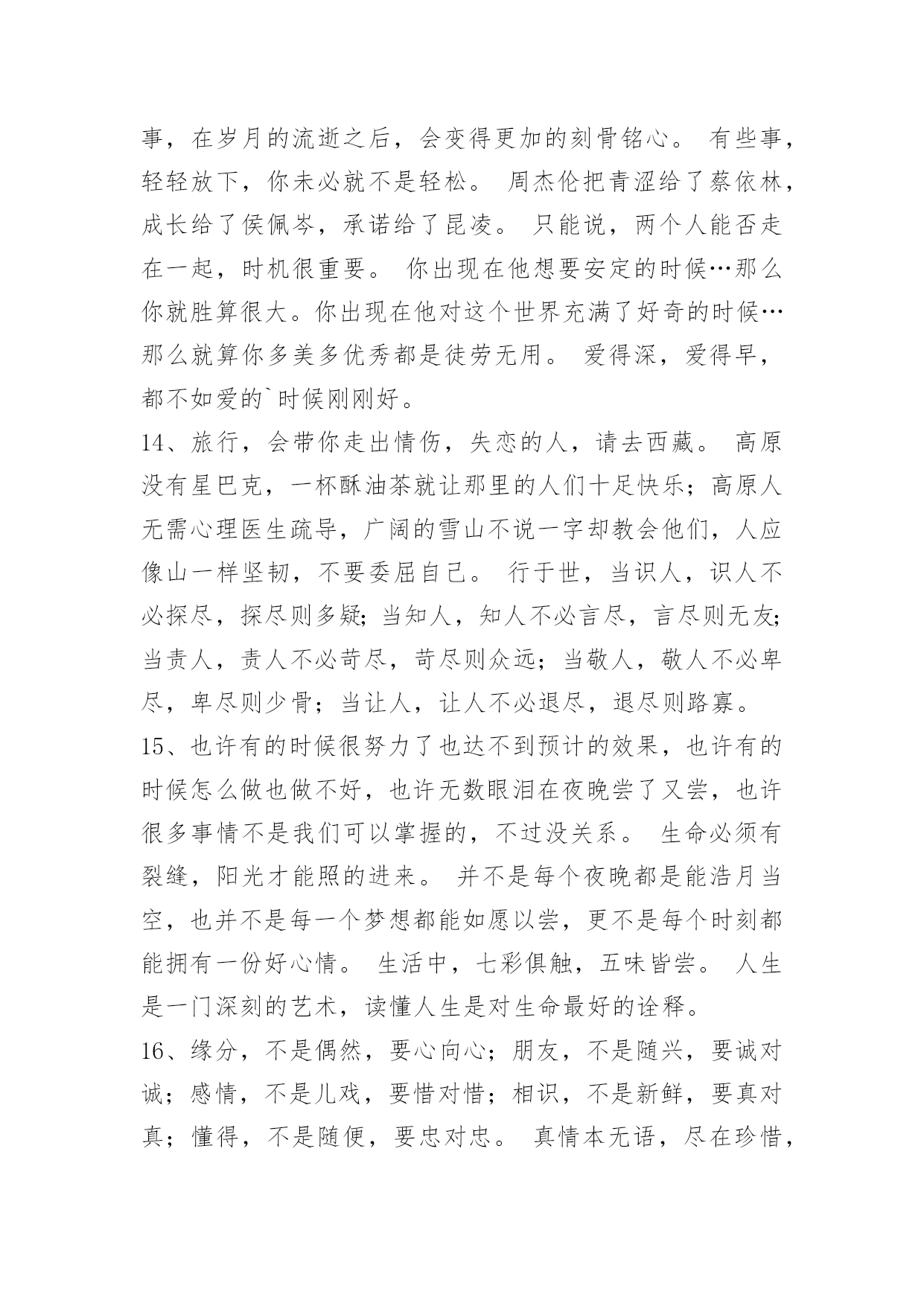 事，在岁月的流逝之后，会变得更加的刻骨铭心。 有些事，轻轻放下，你未必就不是轻松。 周杰伦把青涩给了蔡依林，成长给了侯佩岑，承诺给了昆凌。 只能说，两个人能否走在一起，时机很重要。 你出现在他想要安定的时候…那么你就胜算很大。你出现在他对这个世界充满了好奇的时候…那么就算你多美多优秀都是徒劳无用。 爱得深，爱得早，都不如爱的`时候刚刚好。

14、旅行，会带你走出情伤，失恋的人，请去西藏。 高原没有星巴克，一杯酥油茶就让那里的人们十足快乐；高原人无需心理医生疏导，广阔的雪山不说一字却教会他们，人应像山一样坚韧，不要委屈自己。 行于世，当识人，识人不必探尽，探尽则多疑；当知人，知人不必言尽，言尽则无友；当责人，责人不必苛尽，苛尽则众远；当敬人，敬人不必卑尽，卑尽则少骨；当让人，让人不必退尽，退尽则路寡。

15、也许有的时候很努力了也达不到预计的效果，也许有的时候怎么做也做不好，也许无数眼泪在夜晚尝了又尝，也许很多事情不是我们可以掌握的，不过没关系。 生命必须有裂缝，阳光才能照的进来。 并不是每个夜晚都是能浩月当空，也并不是每一个梦想都能如愿以尝，更不是每个时刻都能拥有一份好心情。 生活中，七彩俱触，五味皆尝。 人生是一门深刻的艺术，读懂人生是对生命最好的诠释。

16、缘分，不是偶然，要心向心；朋友，不是随兴，要诚对诚；感情，不是儿戏，要惜对惜；相识，不是新鲜，要真对真；懂得，不是随便，要忠对忠。 真情本无语，尽在珍惜，